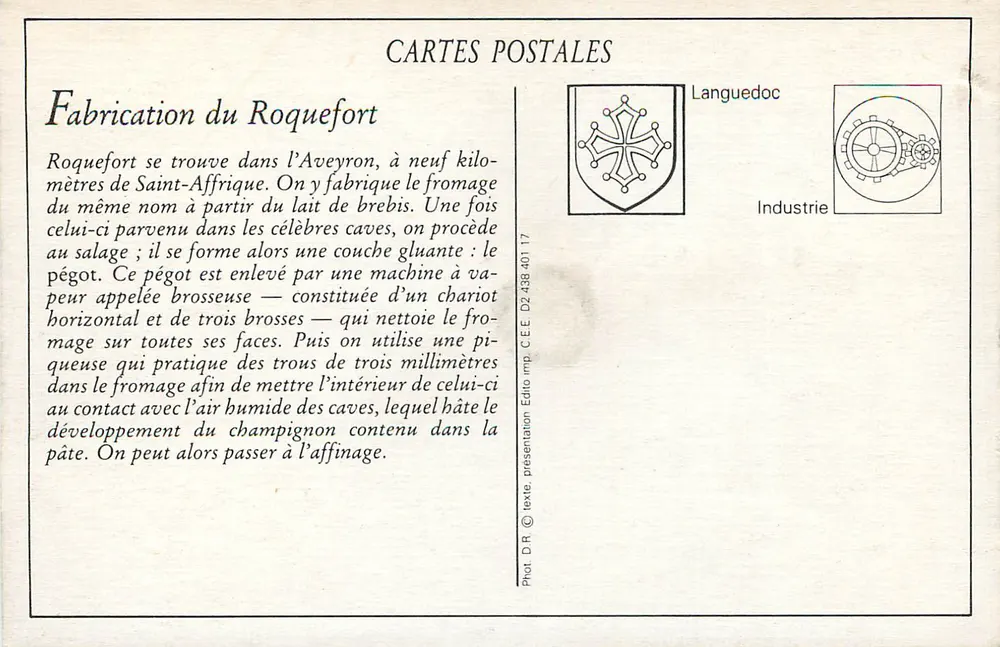 CARTES POSTALES

Fabrication du Roquefort

Roquefort se trouve dans l'Aveyron, à neuf kilomètres de Saint-Affrique. On y fabrique le fromage du même nom à partir du lait de brebis. Une fois celui-ci parvenu dans les célèbres caves, on procède au salage ; il se forme alors une couche gluante : le pégot. Ce pégot est enlevé par une machine à vapeur appelée brosseuse — constituée d'un chariot horizontal et de trois brosses — qui nettoie le fromage sur toutes ses faces. Puis on utilise une piqueuse qui pratique des trous de trois millimètres dans le fromage afin de mettre l'intérieur de celui-ci au contact avec l'air humide des caves, lequel hâte le développement du champignon contenu dans la pâte. On peut alors passer à l'affinage.

Phot. D.R. © texte, présentation Edito imp. C.E.E. D2 438 401 17

Languedoc

Industrie